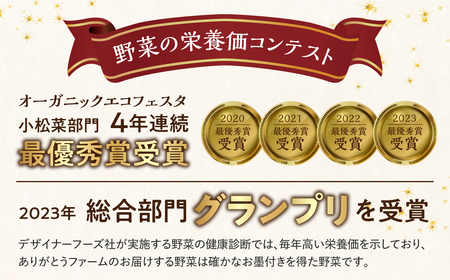 野菜の栄養価コンテスト

オーガニックエコフェスタ
小松菜部門 4年連続
最優秀賞受賞

2020 最優秀賞 受賞

2021 最優秀賞 受賞

2022 最優秀賞 受賞

2023 最優秀賞 受賞

2023年 総合部門 グランプリ を受賞

デザイナーフーズ社が実施する野菜の健康診断では、毎年高い栄養価を示しており、ありがとうファームのお届けする野菜は確かなお墨付きを得た野菜です。